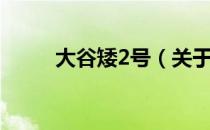 大谷矮2号（关于